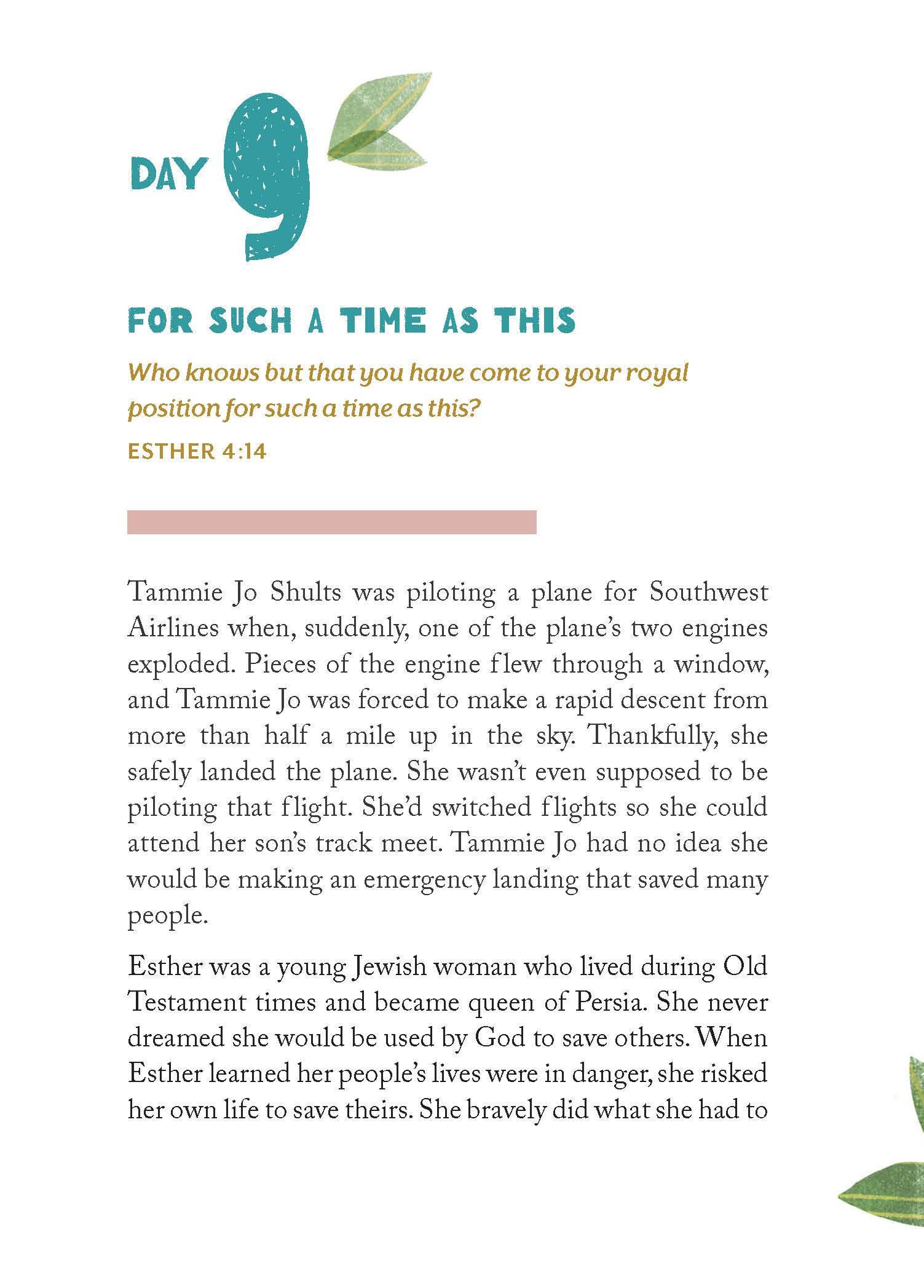 DAY 9

FOR SUCH A TIME AS THIS

Who knows but that you have come to your royal position for such a time as this?

ESTHER 4:14

Tammie Jo Shults was piloting a plane for Southwest Airlines when, suddenly, one of the plane's two engines exploded. Pieces of the engine flew through a window, and Tammie Jo was forced to make a rapid descent from more than half a mile up in the sky. Thankfully, she safely landed the plane. She wasn't even supposed to be piloting that flight. She'd switched flights so she could attend her son's track meet. Tammie Jo had no idea she would be making an emergency landing that saved many people.

Esther was a young Jewish woman who lived during Old Testament times and became queen of Persia. She never dreamed she would be used by God to save others. When Esther learned her people's lives were in danger, she risked her own life to save theirs. She bravely did what she had to